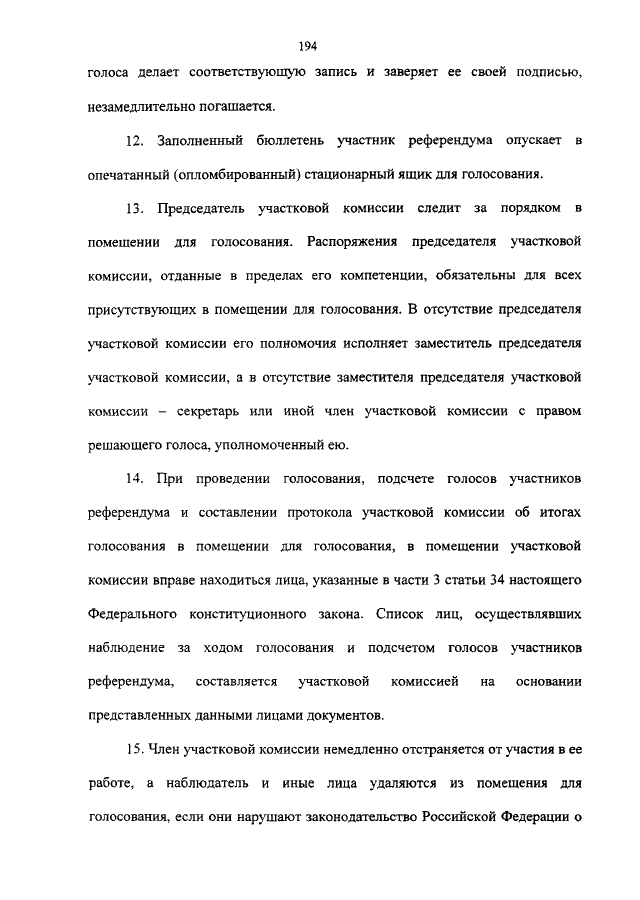 194

голоса делает соответствующую запись и заверяет ее своей подписью, незамедлительно погашается.

12. Заполненный бюллетень участник референдума опускает в опечатанный (опломбированный) стационарный ящик для голосования.

13. Председатель участковой комиссии следит за порядком в помещении для голосования. Распоряжения председателя участковой комиссии, отданные в пределах его компетенции, обязательны для всех присутствующих в помещении для голосования. В отсутствие председателя участковой комиссии его полномочия исполняет заместитель председателя участковой комиссии, а в отсутствие заместителя председателя участковой комиссии – секретарь или иной член участковой комиссии с правом решающего голоса, уполномоченный ею.

14. При проведении голосования, подсчете голосов участников референдума и составлении протокола участковой комиссии об итогах голосования в помещении для голосования, в помещении участковой комиссии вправе находиться лица, указанные в части 3 статьи 34 настоящего Федерального конституционного закона. Список лиц, осуществлявших наблюдение за ходом голосования и подсчетом голосов участников референдума, составляется участковой комиссией на основании представленных данными лицами документов.

15. Член участковой комиссии немедленно отстраняется от участия в ее работе, а наблюдатель и иные лица удаляются из помещения для голосования, если они нарушают законодательство Российской Федерации о